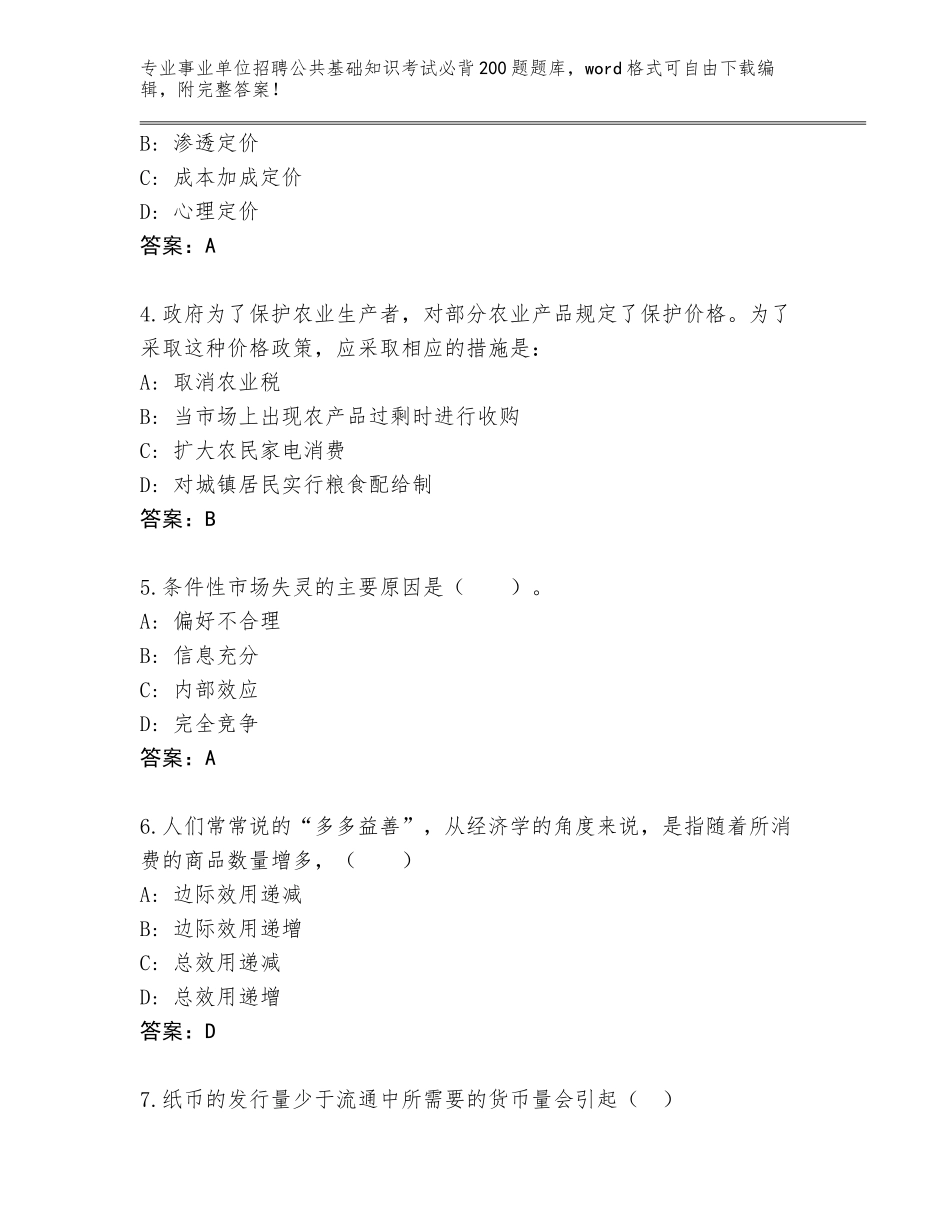 专业事业单位招聘公共基础知识考试必背200题题库，word格式可自由下载编辑，附完整答案！

B：渗透定价
C：成本加成定价
D：心理定价
答案：A

4.政府为了保护农业生产者，对部分农业产品规定了保护价格。为了采取这种价格政策，应采取相应的措施是：
A：取消农业税
B：当市场上出现农产品过剩时进行收购
C：扩大农民家电消费
D：对城镇居民实行粮食配给制
答案：B

5.条件性市场失灵的主要原因是（　　）。
A：偏好不合理
B：信息充分
C：内部效应
D：完全竞争
答案：A

6.人们常常说的“多多益善”，从经济学的角度来说，是指随着所消费的商品数量增多，（　　）
A：边际效用递减
B：边际效用递增
C：总效用递减
D：总效用递增
答案：D

7.纸币的发行量少于流通中所需要的货币量会引起（　）